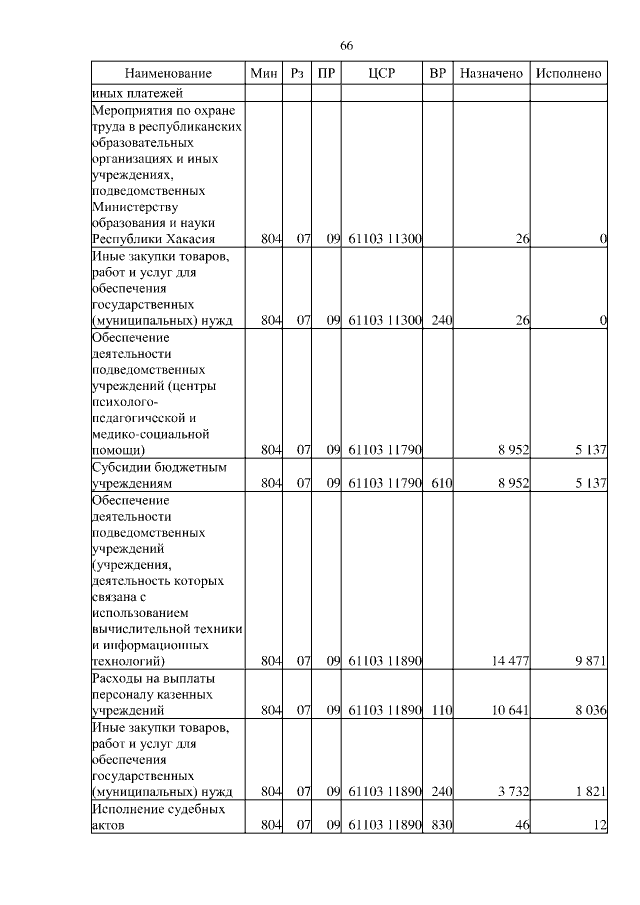 66

| Наименование | Мин | Рз | ПР | ЦСР | ВР | Назначено | Исполнено |
|---|---|---|---|---|---|---|---|
| иных платежей | | | | | | | |
| Мероприятия по охране труда в республиканских образовательных организациях и иных учреждениях, подведомственных Министерству образования и науки Республики Хакасия | 804 | 07 | 09 | 61103 11300 | | 26 | 0 |
| Иные закупки товаров, работ и услуг для обеспечения государственных (муниципальных) нужд | 804 | 07 | 09 | 61103 11300 | 240 | 26 | 0 |
| Обеспечение деятельности подведомственных учреждений (центры психолого-педагогической и медико-социальной помощи) | 804 | 07 | 09 | 61103 11790 | | 8 952 | 5 137 |
| Субсидии бюджетным учреждениям | 804 | 07 | 09 | 61103 11790 | 610 | 8 952 | 5 137 |
| Обеспечение деятельности подведомственных учреждений (учреждения, деятельность которых связана с использованием вычислительной техники и информационных технологий) | 804 | 07 | 09 | 61103 11890 | | 14 477 | 9 871 |
| Расходы на выплаты персоналу казенных учреждений | 804 | 07 | 09 | 61103 11890 | 110 | 10 641 | 8 036 |
| Иные закупки товаров, работ и услуг для обеспечения государственных (муниципальных) нужд | 804 | 07 | 09 | 61103 11890 | 240 | 3 732 | 1 821 |
| Исполнение судебных актов | 804 | 07 | 09 | 61103 11890 | 830 | 46 | 12 |